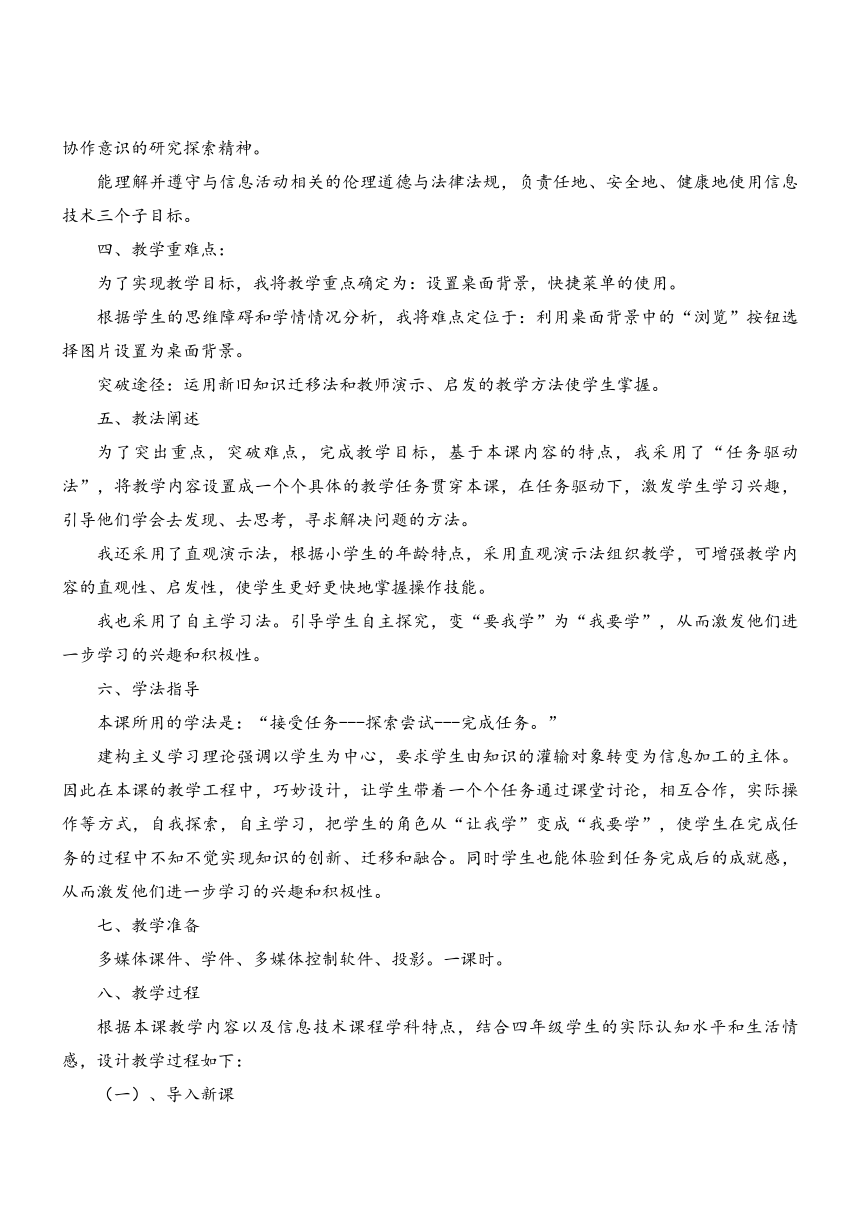 协作意识的研究探索精神。

能理解并遵守与信息活动相关的伦理道德与法律法规，负责任地、安全地、健康地使用信息技术三个子目标。

四、教学重难点：

为了实现教学目标，我将教学重点确定为：设置桌面背景，快捷菜单的使用。

根据学生的思维障碍和学情情况分析，我将难点定位于：利用桌面背景中的“浏览”按钮选择图片设置为桌面背景。

突破途径：运用新旧知识迁移法和教师演示、启发的教学方法使学生掌握。

五、教法阐述

为了突出重点，突破难点，完成教学目标，基于本课内容的特点，我采用了“任务驱动法”，将教学内容设置成一个个具体的教学任务贯穿本课，在任务驱动下，激发学生学习兴趣，引导他们学会去发现、去思考，寻求解决问题的方法。

我还采用了直观演示法，根据小学生的年龄特点，采用直观演示法组织教学，可增强教学内容的直观性、启发性，使学生更好更快地掌握操作技能。

我也采用了自主学习法。引导学生自主探究，变“要我学”为“我要学”，从而激发他们进一步学习的兴趣和积极性。

六、学法指导

本课所用的学法是：“接受任务---探索尝试---完成任务。”

建构主义学习理论强调以学生为中心，要求学生由知识的灌输对象转变为信息加工的主体。因此在本课的教学工程中，巧妙设计，让学生带着一个个任务通过课堂讨论，相互合作，实际操作等方式，自我探索，自主学习，把学生的角色从“让我学”变成“我要学”，使学生在完成任务的过程中不知不觉实现知识的创新、迁移和融合。同时学生也能体验到任务完成后的成就感，从而激发他们进一步学习的兴趣和积极性。

七、教学准备

多媒体课件、学件、多媒体控制软件、投影。一课时。

八、教学过程

根据本课教学内容以及信息技术课程学科特点，结合四年级学生的实际认知水平和生活情感，设计教学过程如下：

（一）、导入新课